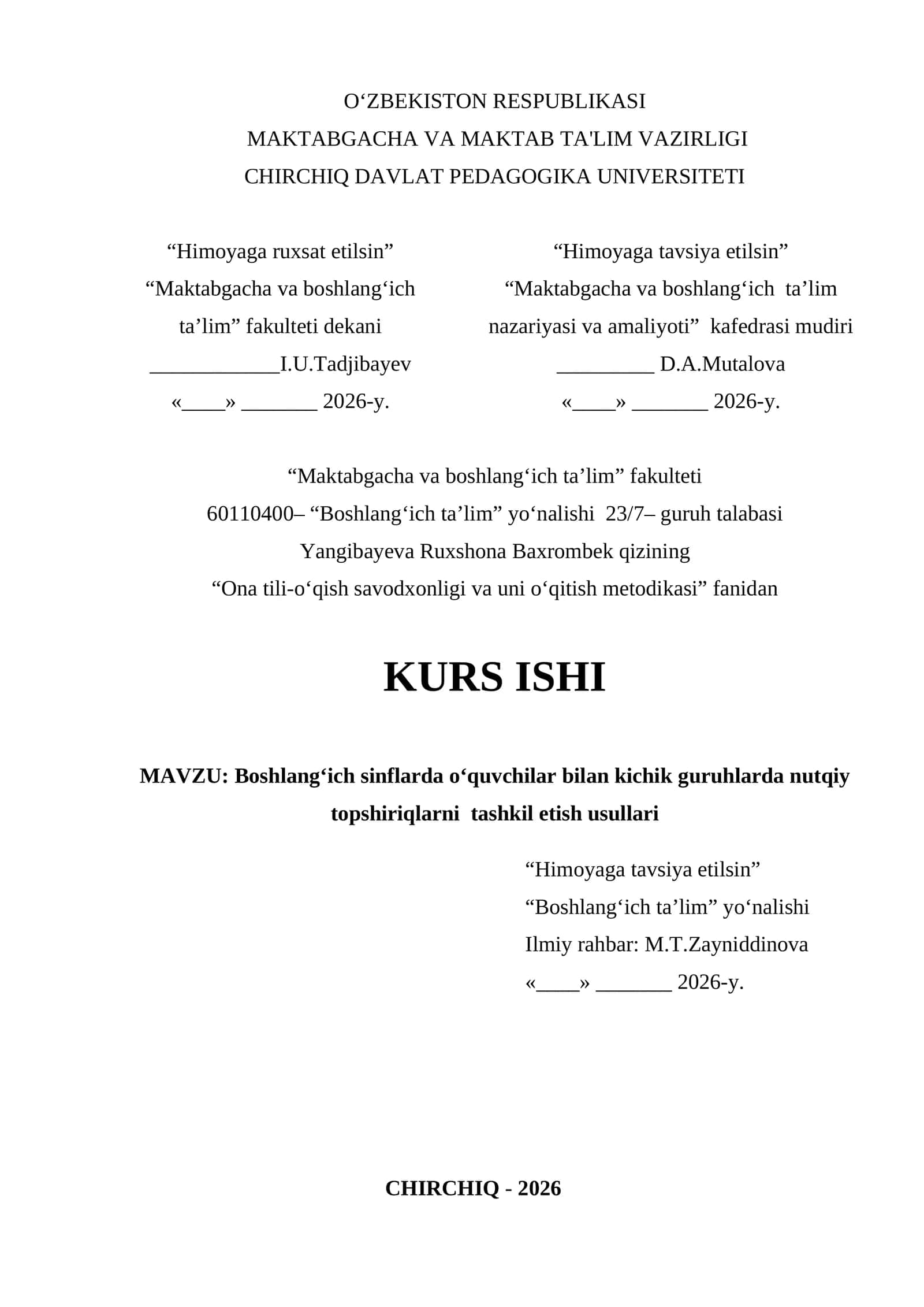 O‘ZBEKISTON RESPUBLIKASI
MAKTABGACHA VA MAKTAB TA'LIM VAZIRLIGI
CHIRCHIQ DAVLAT PEDAGOGIKA UNIVERSITETI

“Himoyaga ruxsat etilsin”
“Maktabgacha va boshlang‘ich ta’lim” fakulteti dekani
____________I.U.Tadjibayev
«____» _______ 2026-y.

“Himoyaga tavsiya etilsin”
“Maktabgacha va boshlang‘ich ta’lim nazariyasi va amaliyoti” kafedrasi mudiri
_________ D.A.Mutalova
«____» _______ 2026-y.

“Maktabgacha va boshlang‘ich ta’lim” fakulteti
60110400– “Boshlang‘ich ta’lim” yo‘nalishi 23/7– guruh talabasi
Yangibayeva Ruxshona Baxrombek qizining
“Ona tili-o‘qish savodxonligi va uni o‘qitish metodikasi” fanidan

KURS ISHI

MAVZU: Boshlang‘ich sinflarda o‘quvchilar bilan kichik guruhlarda nutqiy topshiriqlarni tashkil etish usullari

“Himoyaga tavsiya etilsin”
“Boshlang‘ich ta’lim” yo‘nalishi
Ilmiy rahbar: M.T.Zayniddinova
«____» _______ 2026-y.

CHIRCHIQ - 2026